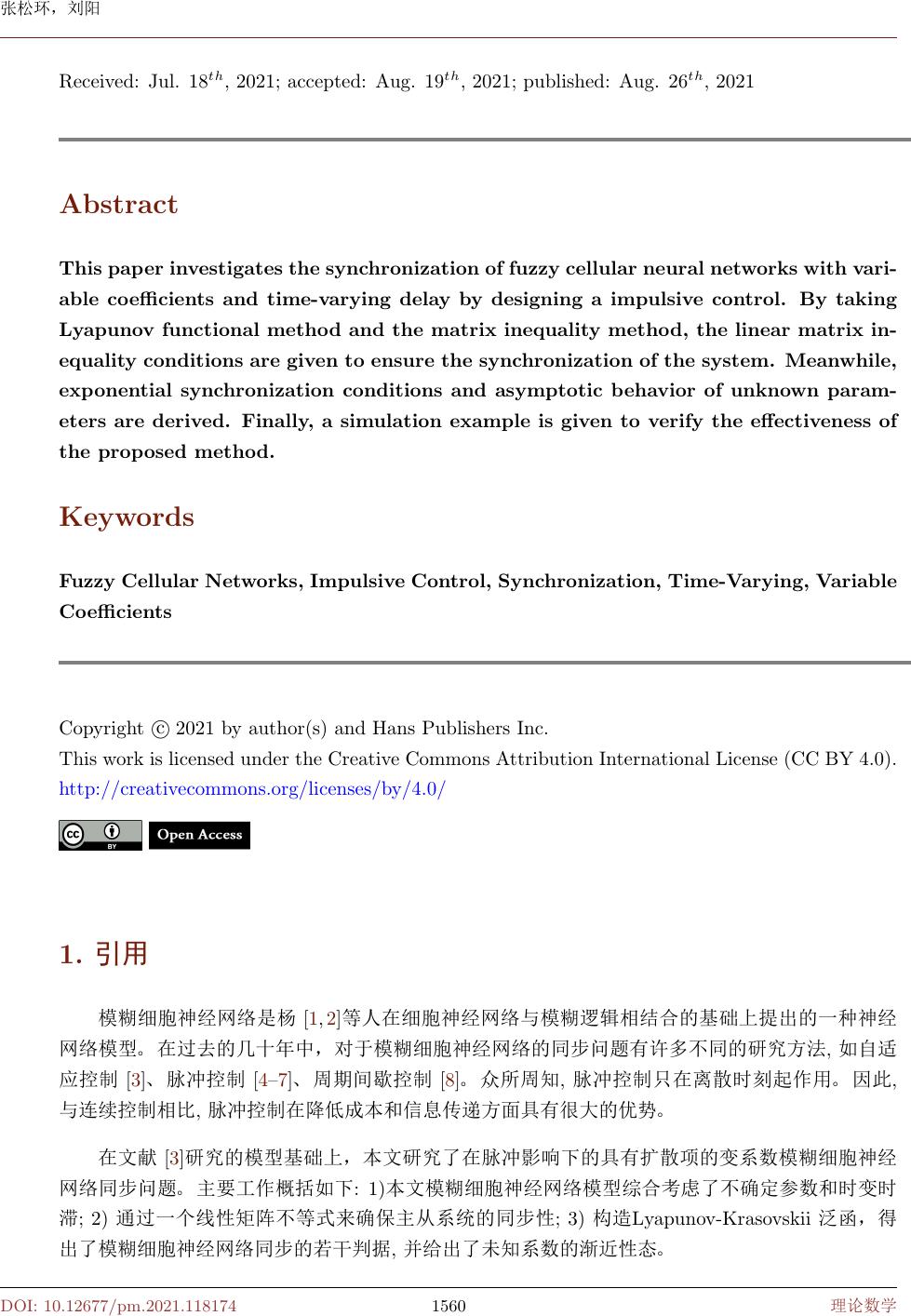 张松环，刘阳

Received: Jul. $18^{th}$, 2021; accepted: Aug. $19^{th}$, 2021; published: Aug. $26^{th}$, 2021

Abstract

This paper investigates the synchronization of fuzzy cellular neural networks with variable coefficients and time-varying delay by designing a impulsive control. By taking Lyapunov functional method and the matrix inequality method, the linear matrix inequality conditions are given to ensure the synchronization of the system. Meanwhile, exponential synchronization conditions and asymptotic behavior of unknown parameters are derived. Finally, a simulation example is given to verify the effectiveness of the proposed method.

Keywords

Fuzzy Cellular Networks, Impulsive Control, Synchronization, Time-Varying, Variable Coefficients

Copyright © 2021 by author(s) and Hans Publishers Inc.
This work is licensed under the Creative Commons Attribution International License (CC BY 4.0).
http://creativecommons.org/licenses/by/4.0/

cc BY Open Access

1. 引用

模糊细胞神经网络是杨 [1, 2]等人在细胞神经网络与模糊逻辑相结合的基础上提出的一种神经网络模型。在过去的几十年中，对于模糊细胞神经网络的同步问题有许多不同的研究方法, 如自适应控制 [3]、脉冲控制 [4–7]、周期间歇控制 [8]。众所周知, 脉冲控制只在离散时刻起作用。因此, 与连续控制相比, 脉冲控制在降低成本和信息传递方面具有很大的优势。

在文献 [3]研究的模型基础上，本文研究了在脉冲影响下的具有扩散项的变系数模糊细胞神经网络同步问题。主要工作概括如下: 1)本文模糊细胞神经网络模型综合考虑了不确定参数和时变时滞; 2) 通过一个线性矩阵不等式来确保主从系统的同步性; 3) 构造Lyapunov-Krasovskii 泛函，得出了模糊细胞神经网络同步的若干判据, 并给出了未知系数的渐近性态。

DOI: 10.12677/pm.2021.118174 1560 理论数学